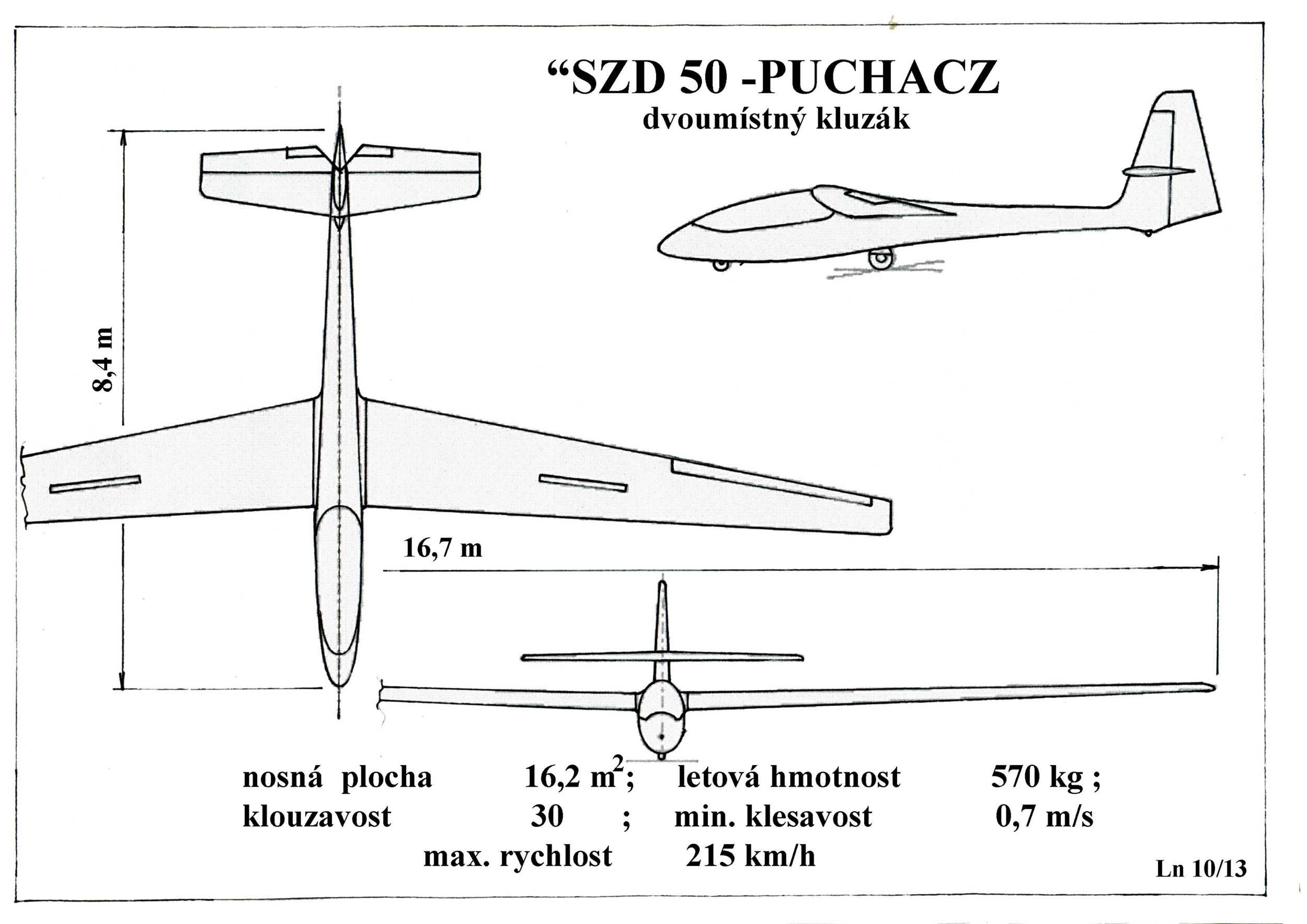 “SZD 50 -PUCHACZ
dvoumístný kluzák

8,4 m

16,7 m

nosná plocha 16,2 $m^2$; letová hmotnost 570 kg ;
klouzavost 30 ; min. klesavost 0,7 m/s
max. rychlost 215 km/h

Ln 10/13